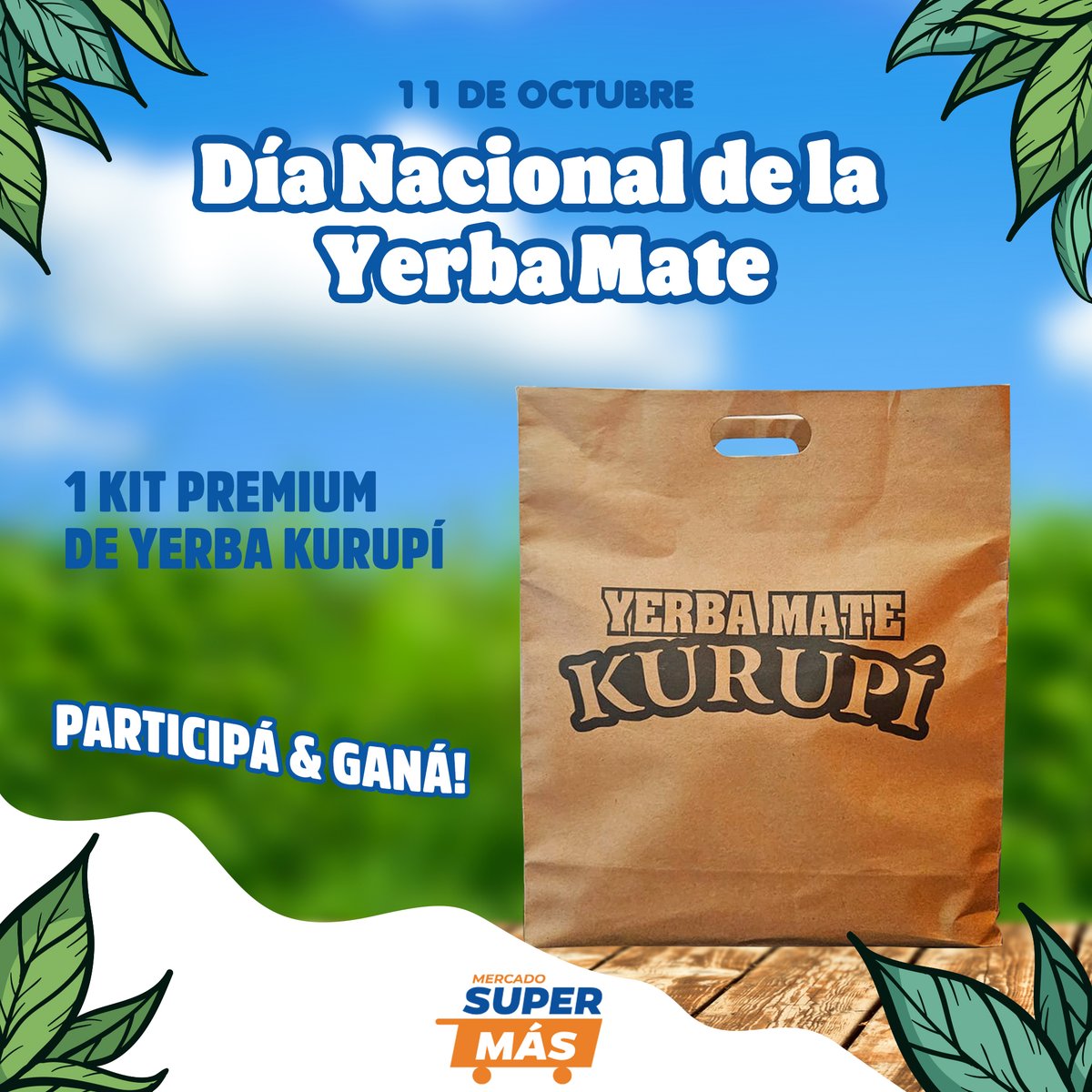 11 DE OCTUBRE
Día Nacional de la Yerba Mate

1 KIT PREMIUM DE YERBA KURUPÍ

PARTICIPÁ & GANÁ!

YERBA MATE
KURUPÍ

MERCADO
SUPER
MÁS